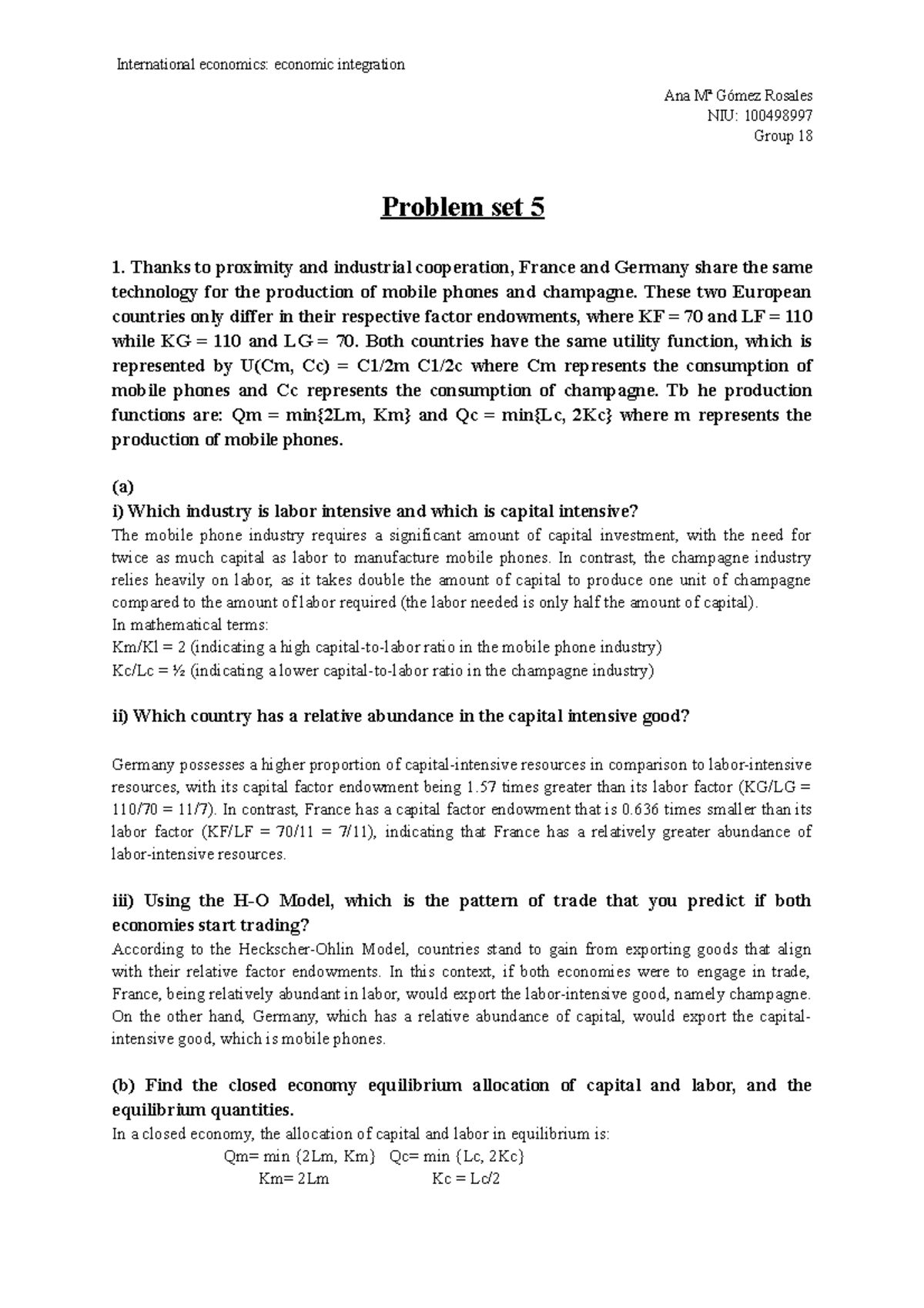 International economics: economic integration

Ana Mª Gómez Rosales
NIU: 100498997
Group 18

Problem set 5

1. Thanks to proximity and industrial cooperation, France and Germany share the same technology for the production of mobile phones and champagne. These two European countries only differ in their respective factor endowments, where KF = 70 and LF = 110 while KG = 110 and LG = 70. Both countries have the same utility function, which is represented by U(Cm, Cc) = C1/2m C1/2c where Cm represents the consumption of mobile phones and Cc represents the consumption of champagne. Tb he production functions are: Qm = min{2Lm, Km} and Qc = min{Lc, 2Kc} where m represents the production of mobile phones.

(a)
i) Which industry is labor intensive and which is capital intensive?
The mobile phone industry requires a significant amount of capital investment, with the need for twice as much capital as labor to manufacture mobile phones. In contrast, the champagne industry relies heavily on labor, as it takes double the amount of capital to produce one unit of champagne compared to the amount of labor required (the labor needed is only half the amount of capital).
In mathematical terms:
Km/Kl = 2 (indicating a high capital-to-labor ratio in the mobile phone industry)
Kc/Lc = ½ (indicating a lower capital-to-labor ratio in the champagne industry)

ii) Which country has a relative abundance in the capital intensive good?

Germany possesses a higher proportion of capital-intensive resources in comparison to labor-intensive resources, with its capital factor endowment being 1.57 times greater than its labor factor (KG/LG = 110/70 = 11/7). In contrast, France has a capital factor endowment that is 0.636 times smaller than its labor factor (KF/LF = 70/11 = 7/11), indicating that France has a relatively greater abundance of labor-intensive resources.

iii) Using the H-O Model, which is the pattern of trade that you predict if both economies start trading?
According to the Heckscher-Ohlin Model, countries stand to gain from exporting goods that align with their relative factor endowments. In this context, if both economies were to engage in trade, France, being relatively abundant in labor, would export the labor-intensive good, namely champagne. On the other hand, Germany, which has a relative abundance of capital, would export the capital-intensive good, which is mobile phones.

(b) Find the closed economy equilibrium allocation of capital and labor, and the equilibrium quantities.
In a closed economy, the allocation of capital and labor in equilibrium is:
Qm= min {2Lm, Km} Qc= min {Lc, 2Kc}
Km= 2Lm Kc = Lc/2